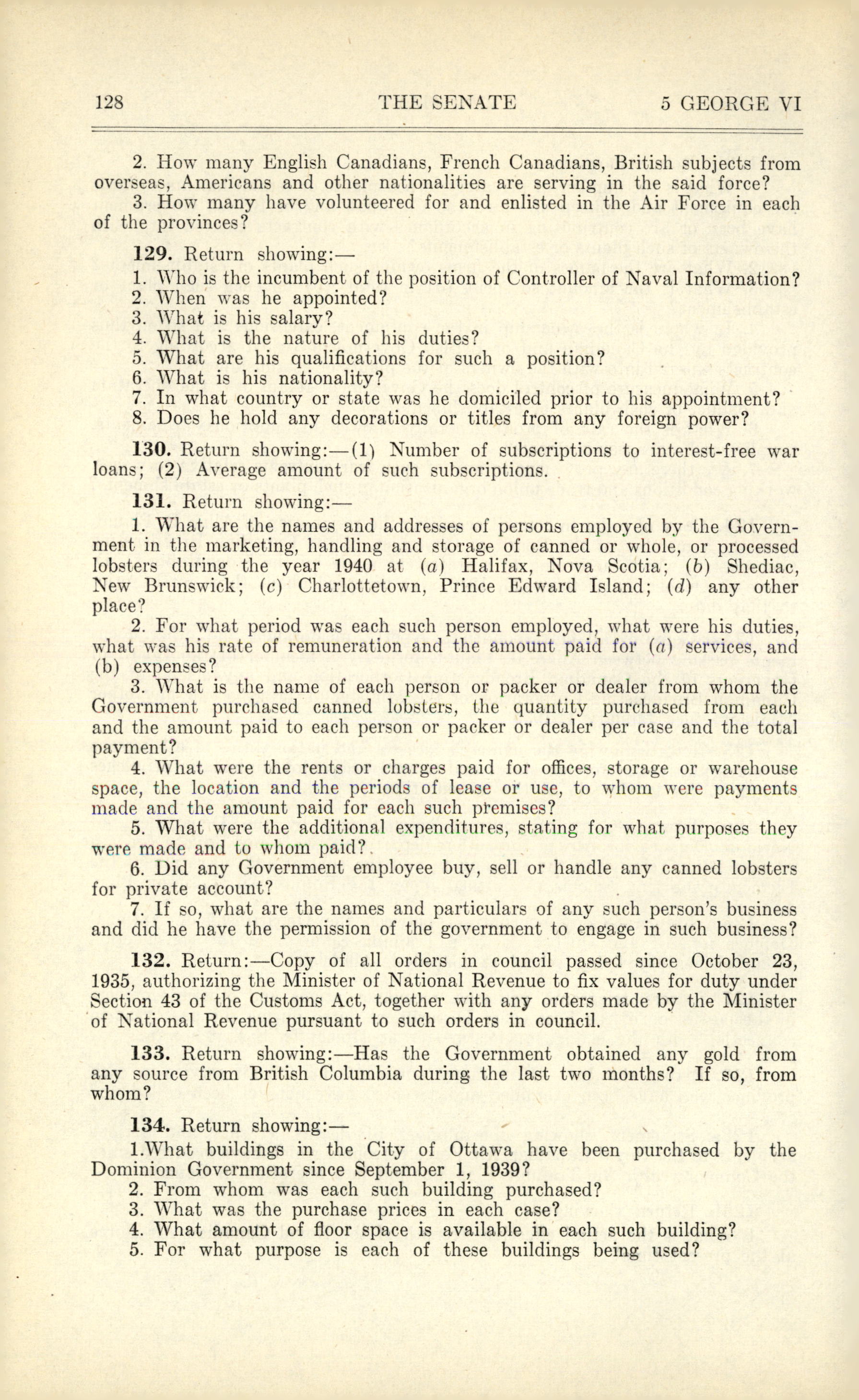 128 THE SENATE 5 GEORGE VI

2. How many English Canadians, French Canadians, British subjects from overseas, Americans and other nationalities are serving in the said force?

3. How many have volunteered for and enlisted in the Air Force in each of the provinces?

129. Return showing:—

1. Who is the incumbent of the position of Controller of Naval Information?
2. When was he appointed?
3. What is his salary?
4. What is the nature of his duties?
5. What are his qualifications for such a position?
6. What is his nationality?
7. In what country or state was he domiciled prior to his appointment?
8. Does he hold any decorations or titles from any foreign power?

130. Return showing:—(1) Number of subscriptions to interest-free war loans; (2) Average amount of such subscriptions.

131. Return showing:—

1. What are the names and addresses of persons employed by the Government in the marketing, handling and storage of canned or whole, or processed lobsters during the year 1940 at (a) Halifax, Nova Scotia; (b) Shediac, New Brunswick; (c) Charlottetown, Prince Edward Island; (d) any other place?

2. For what period was each such person employed, what were his duties, what was his rate of remuneration and the amount paid for (a) services, and (b) expenses?

3. What is the name of each person or packer or dealer from whom the Government purchased canned lobsters, the quantity purchased from each and the amount paid to each person or packer or dealer per case and the total payment?

4. What were the rents or charges paid for offices, storage or warehouse space, the location and the periods of lease or use, to whom were payments made and the amount paid for each such premises?

5. What were the additional expenditures, stating for what purposes they were made and to whom paid?

6. Did any Government employee buy, sell or handle any canned lobsters for private account?

7. If so, what are the names and particulars of any such person's business and did he have the permission of the government to engage in such business?

132. Return:—Copy of all orders in council passed since October 23, 1935, authorizing the Minister of National Revenue to fix values for duty under Section 43 of the Customs Act, together with any orders made by the Minister of National Revenue pursuant to such orders in council.

133. Return showing:—Has the Government obtained any gold from any source from British Columbia during the last two months? If so, from whom?

134. Return showing:—

1.What buildings in the City of Ottawa have been purchased by the Dominion Government since September 1, 1939?
2. From whom was each such building purchased?
3. What was the purchase prices in each case?
4. What amount of floor space is available in each such building?
5. For what purpose is each of these buildings being used?